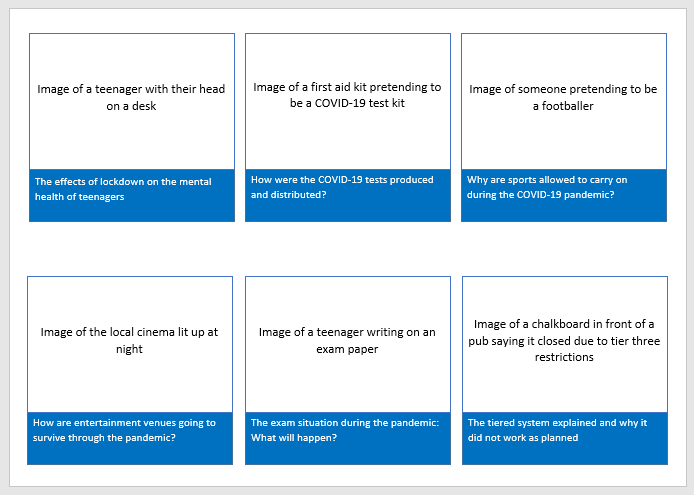 Image of a teenager with their head on a desk

The effects of lockdown on the mental health of teenagers

Image of a first aid kit pretending to be a COVID-19 test kit

How were the COVID-19 tests produced and distributed?

Image of someone pretending to be a footballer

Why are sports allowed to carry on during the COVID-19 pandemic?

Image of the local cinema lit up at night

How are entertainment venues going to survive through the pandemic?

Image of a teenager writing on an exam paper

The exam situation during the pandemic: What will happen?

Image of a chalkboard in front of a pub saying it closed due to tier three restrictions

The tiered system explained and why it did not work as planned